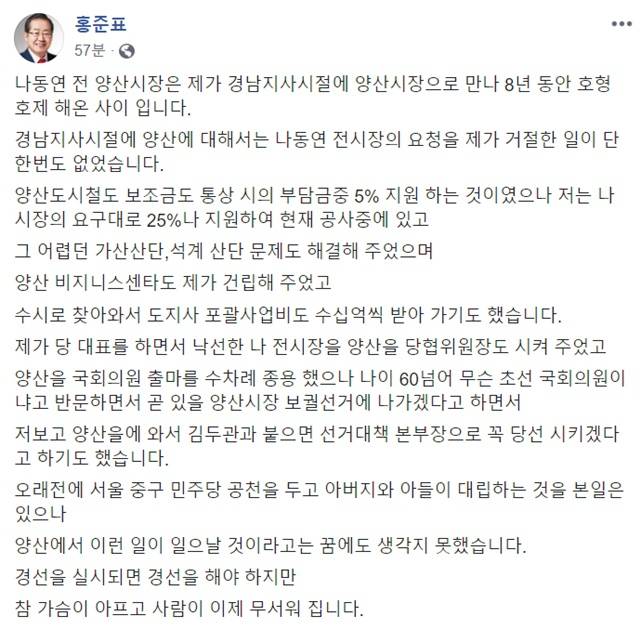 홍준표
57분 ·

나동연 전 양산시장은 제가 경남지사시절에 양산시장으로 만나 8년 동안 호형호제 해온 사이 입니다.

경남지사시절에 양산에 대해서는 나동연 전시장의 요청을 제가 거절한 일이 단 한번도 없었습니다.

양산도시철도 보조금도 통상 시의 부담금중 5% 지원 하는 것이였으나 저는 나 시장의 요구대로 25%나 지원하여 현재 공사중에 있고

그 어렵던 가산산단,석계 산단 문제도 해결해 주었으며

양산 비지니스센타도 제가 건립해 주었고

수시로 찾아와서 도지사 포괄사업비도 수십억씩 받아 가기도 했습니다.

제가 당 대표를 하면서 낙선한 나 전시장을 양산을 당협위원장도 시켜 주었고

양산을 국회의원 출마를 수차례 종용 했으나 나이 60넘어 무슨 초선 국회의원이냐고 반문하면서 곧 있을 양산시장 보궐선거에 나가겠다고 하면서

저보고 양산을에 와서 김두관과 붙으면 선거대책 본부장으로 꼭 당선 시키겠다고 하기도 했습니다.

오래전에 서울 중구 민주당 공천을 두고 아버지와 아들이 대립하는 것을 본일은 있으나

양산에서 이런 일이 일으날 것이라고는 꿈에도 생각지 못했습니다.

경선을 실시되면 경선을 해야 하지만

참 가슴이 아프고 사람이 이제 무서워 집니다.